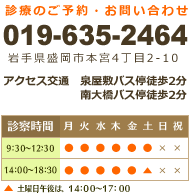 診療のご予約・お問い合わせ

019-635-2464

岩手県盛岡市本宮4丁目2-10

アクセス交通　泉屋敷バス停徒歩2分
南大橋バス停徒歩2分

| 診察時間 | 月 | 火 | 水 | 木 | 金 | 土 | 日 | 祝 |
|---|---|---|---|---|---|---|---|---|
| 9:30~12:30 | ● | ● | ● | ● | ● | ● | × | × |
| 14:00~18:30 | ● | ● | ● | ● | ● | ▲ | × | × |

▲ 土曜日午後は、14:00~17:00